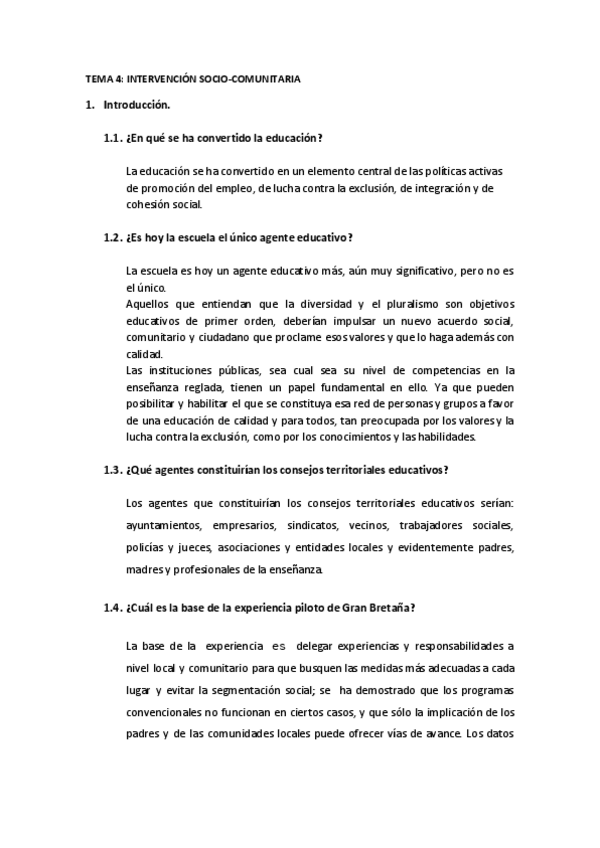 TEMA 4: INTERVENCIÓN SOCIO-COMUNITARIA

1. Introducción.

1.1. ¿En qué se ha convertido la educación?

La educación se ha convertido en un elemento central de las políticas activas de promoción del empleo, de lucha contra la exclusión, de integración y de cohesión social.

1.2. ¿Es hoy la escuela el único agente educativo?

La escuela es hoy un agente educativo más, aún muy significativo, pero no es el único.
Aquellos que entiendan que la diversidad y el pluralismo son objetivos educativos de primer orden, deberían impulsar un nuevo acuerdo social, comunitario y ciudadano que proclame esos valores y que lo haga además con calidad.
Las instituciones públicas, sea cual sea su nivel de competencias en la enseñanza reglada, tienen un papel fundamental en ello. Ya que pueden posibilitar y habilitar el que se constituya esa red de personas y grupos a favor de una educación de calidad y para todos, tan preocupada por los valores y la lucha contra la exclusión, como por los conocimientos y las habilidades.

1.3. ¿Qué agentes constituirían los consejos territoriales educativos?

Los agentes que constituirían los consejos territoriales educativos serían: ayuntamientos, empresarios, sindicatos, vecinos, trabajadores sociales, policías y jueces, asociaciones y entidades locales y evidentemente padres, madres y profesionales de la enseñanza.

1.4. ¿Cuál es la base de la experiencia piloto de Gran Bretaña?

La base de la experiencia es delegar experiencias y responsabilidades a nivel local y comunitario para que busquen las medidas más adecuadas a cada lugar y evitar la segmentación social; se ha demostrado que los programas convencionales no funcionan en ciertos casos, y que sólo la implicación de los padres y de las comunidades locales puede ofrecer vías de avance. Los datos